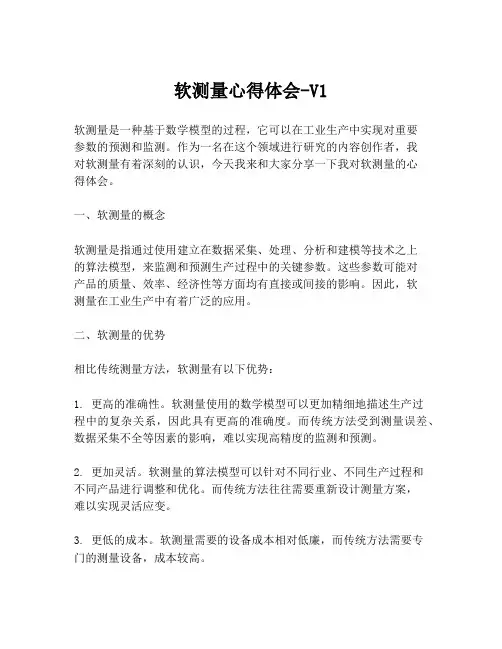 软测量心得体会-V1

软测量是一种基于数学模型的过程，它可以在工业生产中实现对重要参数的预测和监测。作为一名在这个领域进行研究的内容创作者，我对软测量有着深刻的认识，今天我来和大家分享一下我对软测量的心得体会。

一、软测量的概念

软测量是指通过使用建立在数据采集、处理、分析和建模等技术之上的算法模型，来监测和预测生产过程中的关键参数。这些参数可能对产品的质量、效率、经济性等方面均有直接或间接的影响。因此，软测量在工业生产中有着广泛的应用。

二、软测量的优势

相比传统测量方法，软测量有以下优势：

1. 更高的准确性。软测量使用的数学模型可以更加精细地描述生产过程中的复杂关系，因此具有更高的准确度。而传统方法受到测量误差、数据采集不全等因素的影响，难以实现高精度的监测和预测。

2. 更加灵活。软测量的算法模型可以针对不同行业、不同生产过程和不同产品进行调整和优化。而传统方法往往需要重新设计测量方案，难以实现灵活应变。

3. 更低的成本。软测量需要的设备成本相对低廉，而传统方法需要专门的测量设备，成本较高。